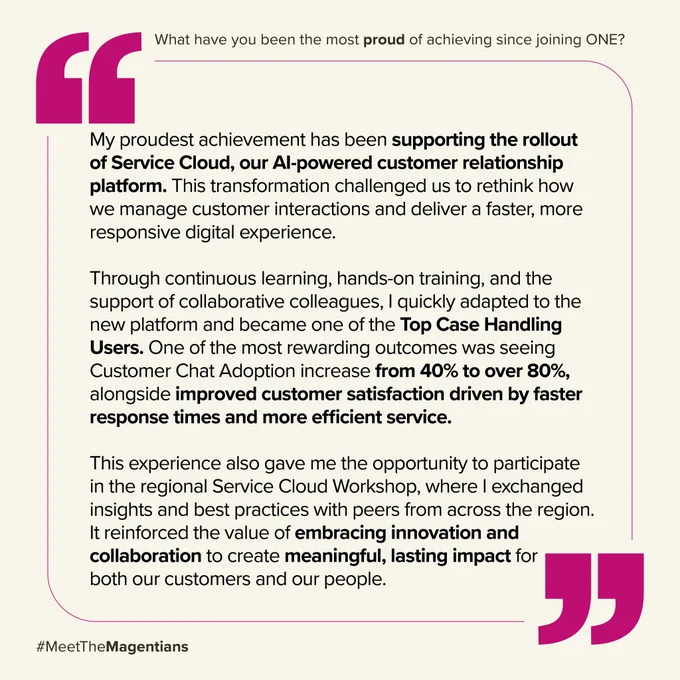 What have you been the most proud of achieving since joining ONE?

My proudest achievement has been supporting the rollout of Service Cloud, our AI-powered customer relationship platform. This transformation challenged us to rethink how we manage customer interactions and deliver a faster, more responsive digital experience.

Through continuous learning, hands-on training, and the support of collaborative colleagues, I quickly adapted to the new platform and became one of the Top Case Handling Users. One of the most rewarding outcomes was seeing Customer Chat Adoption increase from 40% to over 80%, alongside improved customer satisfaction driven by faster response times and more efficient service.

This experience also gave me the opportunity to participate in the regional Service Cloud Workshop, where I exchanged insights and best practices with peers from across the region. It reinforced the value of embracing innovation and collaboration to create meaningful, lasting impact for both our customers and our people.

#MeetTheMagentians